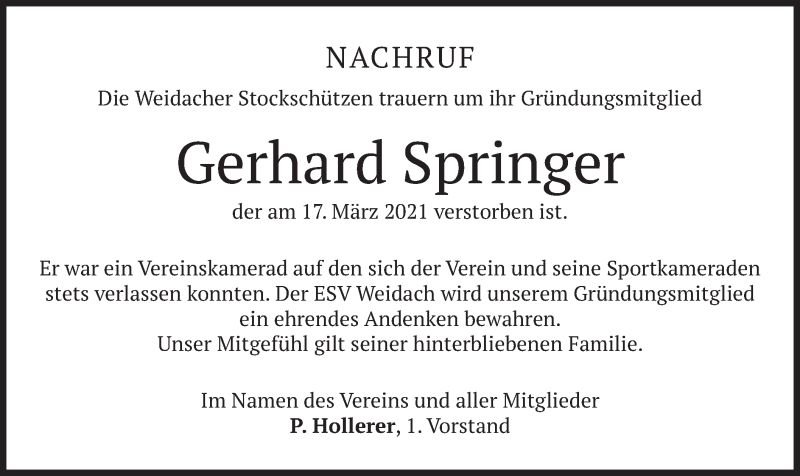 NACHRUF

Die Weidacher Stockschützen trauern um ihr Gründungsmitglied

Gerhard Springer

der am 17. März 2021 verstorben ist.

Er war ein Vereinskamerad auf den sich der Verein und seine Sportkameraden stets verlassen konnten. Der ESV Weidach wird unserem Gründungsmitglied ein ehrendes Andenken bewahren.
Unser Mitgefühl gilt seiner hinterbliebenen Familie.

Im Namen des Vereins und aller Mitglieder
P. Hollerer, 1. Vorstand